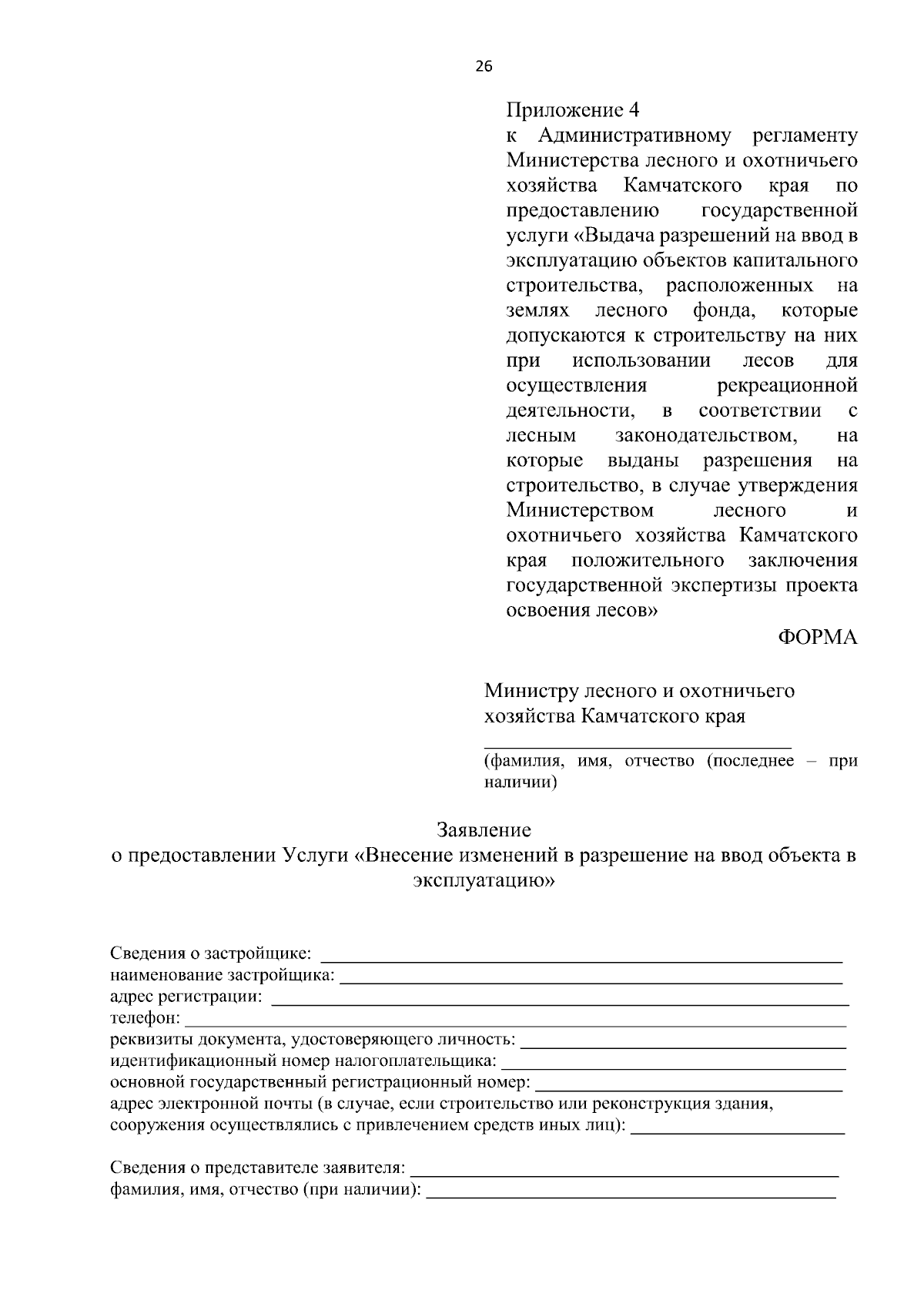 26

Приложение 4
к Административному регламенту Министерства лесного и охотничьего хозяйства Камчатского края по предоставлению государственной услуги «Выдача разрешений на ввод в эксплуатацию объектов капитального строительства, расположенных на землях лесного фонда, которые допускаются к строительству на них при использовании лесов для осуществления рекреационной деятельности, в соответствии с лесным законодательством, на которые выданы разрешения на строительство, в случае утверждения Министерством лесного и охотничьего хозяйства Камчатского края положительного заключения государственной экспертизы проекта освоения лесов»

ФОРМА

Министру лесного и охотничьего хозяйства Камчатского края
____
(фамилия, имя, отчество (последнее – при наличии)

Заявление
о предоставлении Услуги «Внесение изменений в разрешение на ввод объекта в эксплуатацию»

Сведения о застройщике: ____
наименование застройщика: ____
адрес регистрации: ____
телефон: ____
реквизиты документа, удостоверяющего личность: ____
идентификационный номер налогоплательщика: ____
основной государственный регистрационный номер: ____
адрес электронной почты (в случае, если строительство или реконструкция здания, сооружения осуществлялись с привлечением средств иных лиц): ____

Сведения о представителе заявителя: ____
фамилия, имя, отчество (при наличии): ____